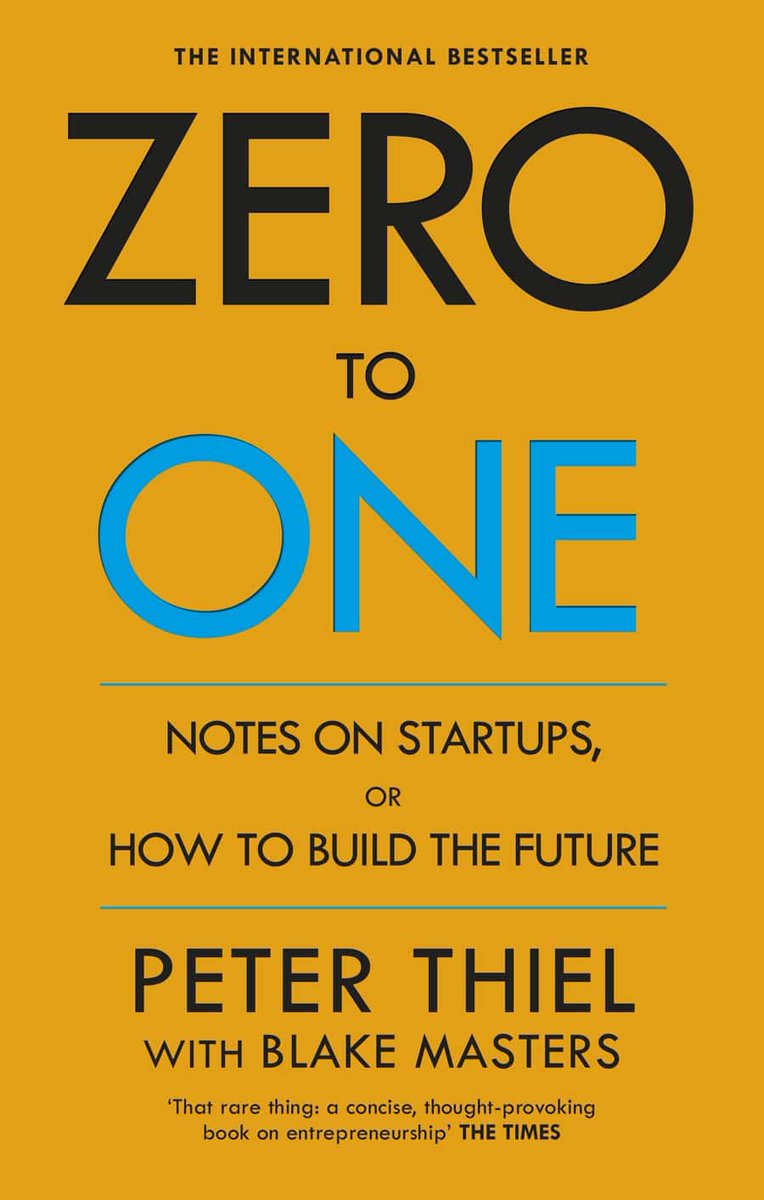 THE INTERNATIONAL BESTSELLER

ZERO

TO

ONE

NOTES ON STARTUPS,
OR
HOW TO BUILD THE FUTURE

PETER THIEL
WITH BLAKE MASTERS

'That rare thing: a concise, thought-provoking book on entrepreneurship' THE TIMES